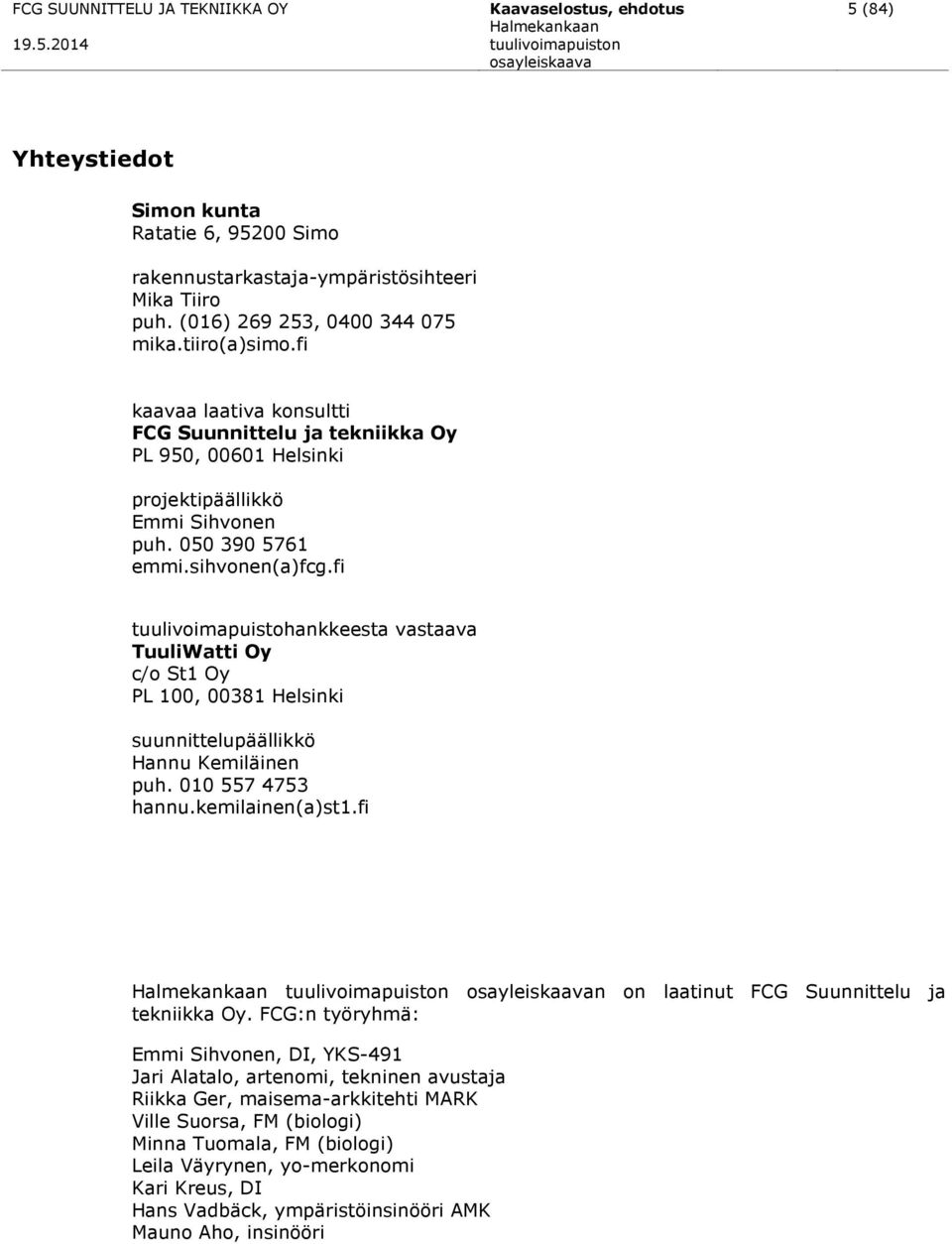 FCG SUUNNITTELU JA TEKNIIKKA OY
19.5.2014

Kaavaselostus, ehdotus
Halmekankaan tuulivoimapuiston osayleiskaava

5 (84)

Yhteystiedot

Simon kunta
Ratatie 6, 95200 Simo

rakennustarkastaja-ympäristösihteeri
Mika Tiiro
puh. (016) 269 253, 0400 344 075
mika.tiiro(a)simo.fi

kaavaa laativa konsultti
FCG Suunnittelu ja tekniikka Oy
PL 950, 00601 Helsinki

projektipäällikkö
Emmi Sihvonen
puh. 050 390 5761
emmi.sihvonen(a)fcg.fi

tuulivoimapuistohankkeesta vastaava
TuuliWatti Oy
c/o St1 Oy
PL 100, 00381 Helsinki

suunnittelupäällikkö
Hannu Kemiläinen
puh. 010 557 4753
hannu.kemilainen(a)st1.fi

Halmekankaan tuulivoimapuiston osayleiskaavan on laatinut FCG Suunnittelu ja tekniikka Oy. FCG:n työryhmä:

Emmi Sihvonen, DI, YKS-491
Jari Alatalo, artenomi, tekninen avustaja
Riikka Ger, maisema-arkkitehti MARK
Ville Suorsa, FM (biologi)
Minna Tuomala, FM (biologi)
Leila Väyrynen, yo-merkonomi
Kari Kreus, DI
Hans Vadbäck, ympäristöinsinööri AMK
Mauno Aho, insinööri